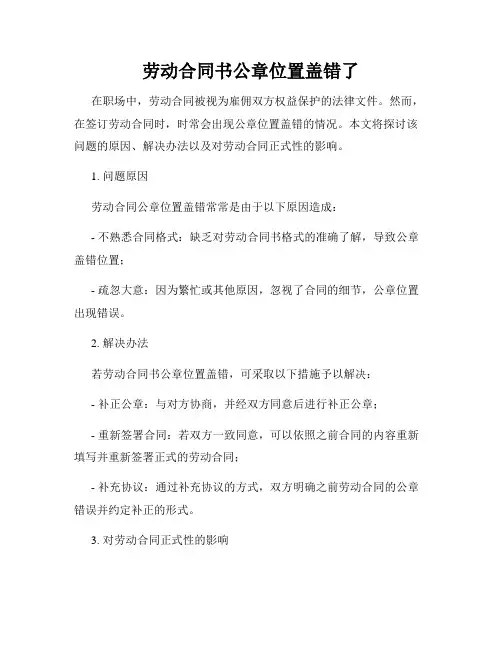 劳动合同书公章位置盖错了

在职场中，劳动合同被视为雇佣双方权益保护的法律文件。然而，在签订劳动合同时，时常会出现公章位置盖错的情况。本文将探讨该问题的原因、解决办法以及对劳动合同正式性的影响。

1. 问题原因

劳动合同公章位置盖错常常是由于以下原因造成：

- 不熟悉合同格式：缺乏对劳动合同书格式的准确了解，导致公章盖错位置；

- 疏忽大意：因为繁忙或其他原因，忽视了合同的细节，公章位置出现错误。

2. 解决办法

若劳动合同书公章位置盖错，可采取以下措施予以解决：

- 补正公章：与对方协商，并经双方同意后进行补正公章；

- 重新签署合同：若双方一致同意，可以依照之前合同的内容重新填写并重新签署正式的劳动合同；

- 补充协议：通过补充协议的方式，双方明确之前劳动合同的公章错误并约定补正的形式。

3. 对劳动合同正式性的影响